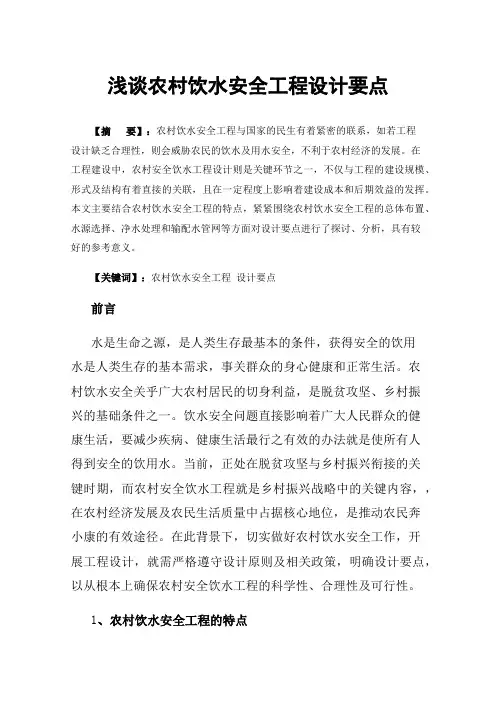 浅谈农村饮水安全工程设计要点

【摘　要】：农村饮水安全工程与国家的民生有着紧密的联系，如若工程设计缺乏合理性，则会威胁农民的饮水及用水安全，不利于农村经济的发展。在工程建设中，农村安全饮水工程设计则是关键环节之一，不仅与工程的建设规模、形式及结构有着直接的关联，且在一定程度上影响着建设成本和后期效益的发挥。本文主要结合农村饮水安全工程的特点，紧紧围绕农村饮水安全工程的总体布置、水源选择、净水处理和输配水管网等方面对设计要点进行了探讨、分析，具有较好的参考意义。

【关键词】：农村饮水安全工程 设计要点

前言

水是生命之源，是人类生存最基本的条件，获得安全的饮用水是人类生存的基本需求，事关群众的身心健康和正常生活。农村饮水安全关乎广大农村居民的切身利益，是脱贫攻坚、乡村振兴的基础条件之一。饮水安全问题直接影响着广大人民群众的健康生活，要减少疾病、健康生活最行之有效的办法就是使所有人得到安全的饮用水。当前，正处在脱贫攻坚与乡村振兴衔接的关键时期，而农村安全饮水工程就是乡村振兴战略中的关键内容，，在农村经济发展及农民生活质量中占据核心地位，是推动农民奔小康的有效途径。在此背景下，切实做好农村饮水安全工作，开展工程设计，就需严格遵守设计原则及相关政策，明确设计要点，以从根本上确保农村安全饮水工程的科学性、合理性及可行性。

1、农村饮水安全工程的特点